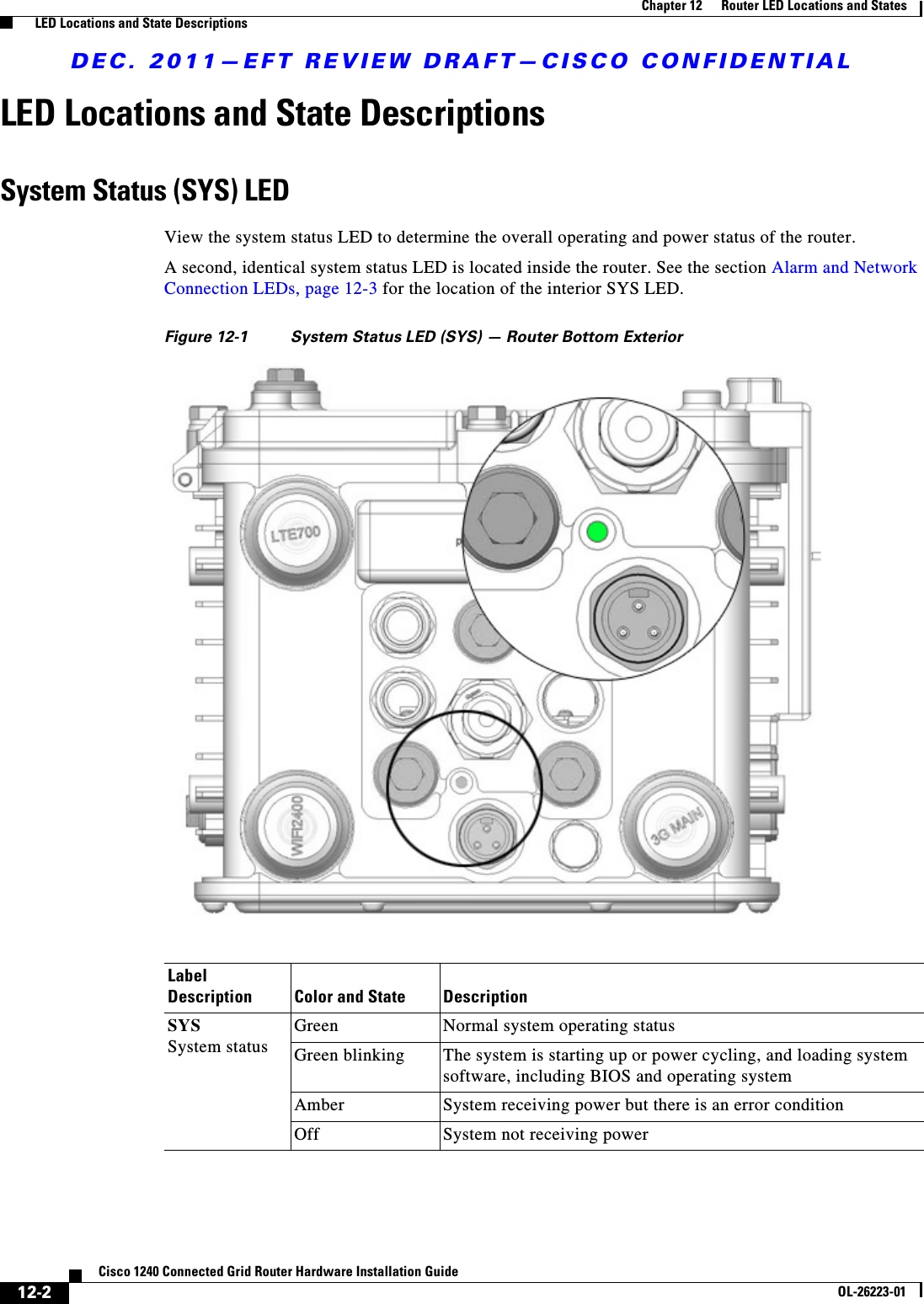 Chapter 12 Router LED Locations and States

LED Locations and State Descriptions

DEC. 2011—EFT REVIEW DRAFT—CISCO CONFIDENTIAL

LED Locations and State Descriptions

System Status (SYS) LED

View the system status LED to determine the overall operating and power status of the router.

A second, identical system status LED is located inside the router. See the section Alarm and Network Connection LEDs, page 12-3 for the location of the interior SYS LED.

Figure 12-1 System Status LED (SYS) — Router Bottom Exterior

LTE700

WIFI2400

3G MAIN

| Label Description | Color and State | Description |
|---|---|---|
| SYS System status | Green | Normal system operating status |
| | Green blinking | The system is starting up or power cycling, and loading system software, including BIOS and operating system |
| | Amber | System receiving power but there is an error condition |
| | Off | System not receiving power |

Cisco 1240 Connected Grid Router Hardware Installation Guide

12-2

OL-26223-01